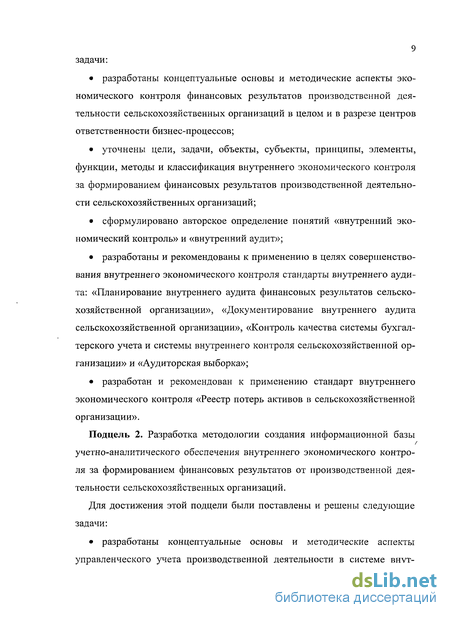 9

задачи:

• разработаны концептуальные основы и методические аспекты экономического контроля финансовых результатов производственной деятельности сельскохозяйственных организаций в целом и в разрезе центров ответственности бизнес-процессов;

• уточнены цели, задачи, объекты, субъекты, принципы, элементы, функции, методы и классификация внутреннего экономического контроля за формированием финансовых результатов производственной деятельности сельскохозяйственных организаций;

• сформулировано авторское определение понятий «внутренний экономический контроль» и «внутренний аудит»;

• разработаны и рекомендованы к применению в целях совершенствования внутреннего экономического контроля стандарты внутреннего аудита: «Планирование внутреннего аудита финансовых результатов сельскохозяйственной организации», «Документирование внутреннего аудита сельскохозяйственной организации», «Контроль качества системы бухгалтерского учета и системы внутреннего контроля сельскохозяйственной организации» и «Аудиторская выборка»;

• разработан и рекомендован к применению стандарт внутреннего экономического контроля «Реестр потерь активов в сельскохозяйственной организации».

Подцель 2. Разработка методологии создания информационной базы учетно-аналитического обеспечения внутреннего экономического контроля за формированием финансовых результатов от производственной деятельности сельскохозяйственных организаций.

Для достижения этой подцели были поставлены и решены следующие задачи:

• разработаны концептуальные основы и методические аспекты управленческого учета производственной деятельности в системе внут-

dsLib.net
библиотека диссертаций